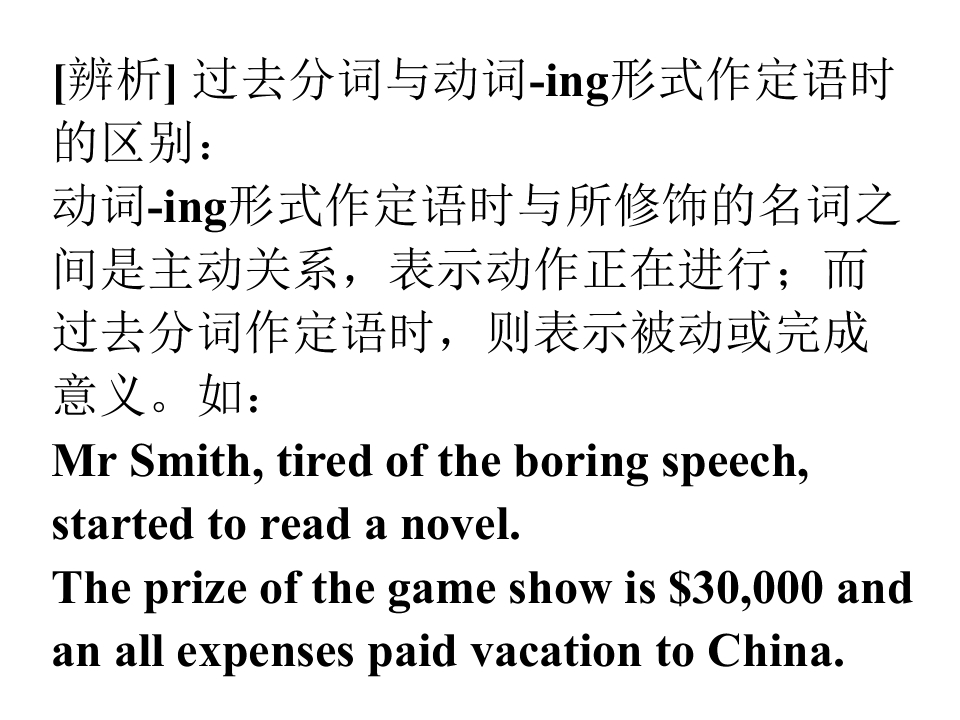 [辨析] 过去分词与动词-ing形式作定语时的区别：

动词-ing形式作定语时与所修饰的名词之间是主动关系，表示动作正在进行；而过去分词作定语时，则表示被动或完成意义。如：

Mr Smith, tired of the boring speech, started to read a novel.

The prize of the game show is $30,000 and an all expenses paid vacation to China.